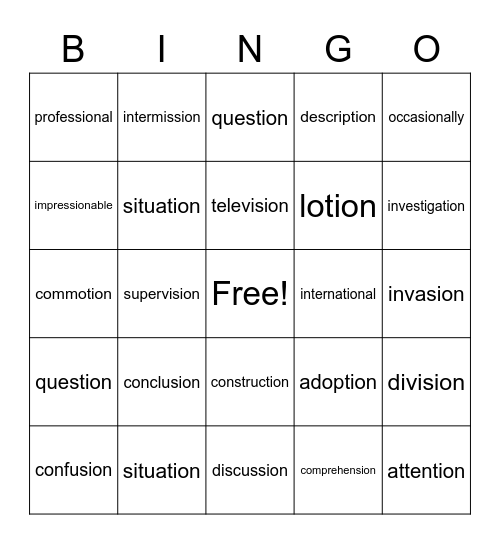 | B | I | N | G | O |
|---|---|---|---|---|
| professional | intermission | question | description | occasionally |
| impressionable | situation | television | lotion | investigation |
| commotion | supervision | Free! | international | invasion |
| question | conclusion | construction | adoption | division |
| confusion | situation | discussion | comprehension | attention |